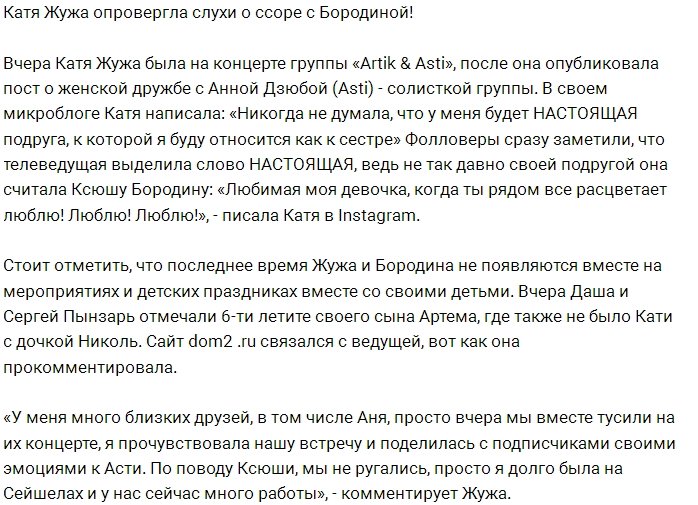 Катя Жужа опровергла слухи о ссоре с Бородиной!

Вчера Катя Жужа была на концерте группы «Artik & Asti», после она опубликовала пост о женской дружбе с Анной Дзюбой (Asti) - солисткой группы. В своем микроблоге Катя написала: «Никогда не думала, что у меня будет НАСТОЯЩАЯ подруга, к которой я буду относится как к сестре» Фолловеры сразу заметили, что телеведущая выделила слово НАСТОЯЩАЯ, ведь не так давно своей подругой она считала Ксюшу Бородину: «Любимая моя девочка, когда ты рядом все расцветает люблю! Люблю! Люблю!», - писала Катя в Instagram.

Стоит отметить, что последнее время Жужа и Бородина не появляются вместе на мероприятиях и детских праздниках вместе со своими детьми. Вчера Даша и Сергей Пынзарь отмечали 6-ти летите своего сына Артема, где также не было Кати с дочкой Николь. Сайт dom2 .ru связался с ведущей, вот как она прокомментировала.

«У меня много близких друзей, в том числе Аня, просто вчера мы вместе тусили на их концерте, я прочувствовала нашу встречу и поделилась с подписчиками своими эмоциями к Асти. По поводу Ксюши, мы не ругались, просто я долго была на Сейшелах и у нас сейчас много работы», - комментирует Жужа.